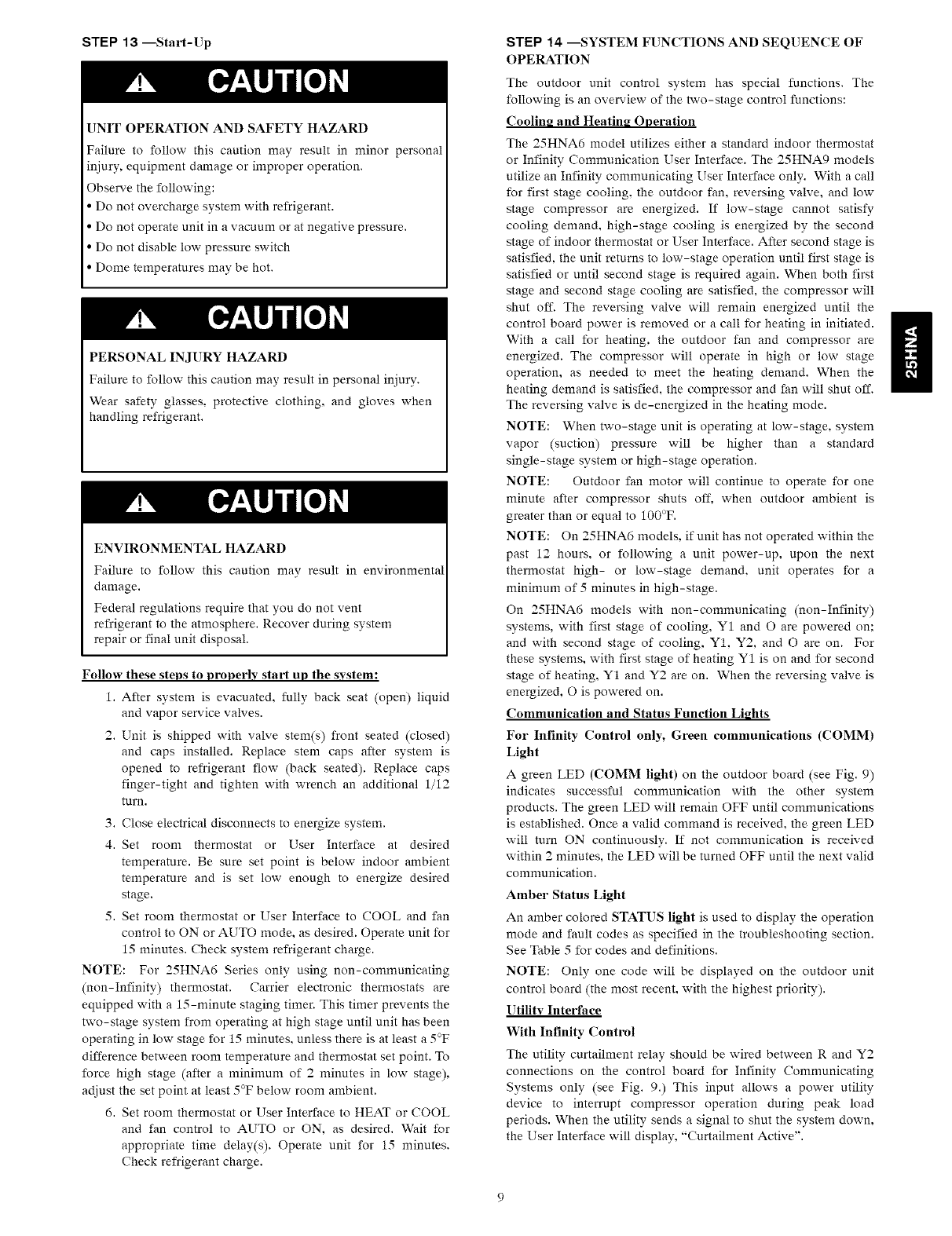 STEP 13 —Start-Up

CAUTION

UNIT OPERATION AND SAFETY HAZARD

Failure to follow this caution may result in minor personal injury, equipment damage or improper operation.

Observe the following:

• Do not overcharge system with refrigerant.

• Do not operate unit in a vacuum or at negative pressure.

• Do not disable low pressure switch

• Dome temperatures may be hot.

CAUTION

PERSONAL INJURY HAZARD

Failure to follow this caution may result in personal injury.

Wear safety glasses, protective clothing, and gloves when handling refrigerant.

CAUTION

ENVIRONMENTAL HAZARD

Failure to follow this caution may result in environmental damage.

Federal regulations require that you do not vent refrigerant to the atmosphere. Recover during system repair or final unit disposal.

Follow these steps to properly start up the system:

1. After system is evacuated, fully back seat (open) liquid and vapor service valves.

2. Unit is shipped with valve stem(s) front seated (closed) and caps installed. Replace stem caps after system is opened to refrigerant flow (back seated). Replace caps finger-tight and tighten with wrench an additional 1/12 turn.

3. Close electrical disconnects to energize system.

4. Set room thermostat or User Interface at desired temperature. Be sure set point is below indoor ambient temperature and is set low enough to energize desired stage.

5. Set room thermostat or User Interface to COOL and fan control to ON or AUTO mode, as desired. Operate unit for 15 minutes. Check system refrigerant charge.

NOTE: For 25HNA6 Series only using non-communicating (non-Infinity) thermostat. Carrier electronic thermostats are equipped with a 15-minute staging timer. This timer prevents the two-stage system from operating at high stage until unit has been operating in low stage for 15 minutes, unless there is at least a 5°F difference between room temperature and thermostat set point. To force high stage (after a minimum of 2 minutes in low stage), adjust the set point at least 5°F below room ambient.

6. Set room thermostat or User Interface to HEAT or COOL and fan control to AUTO or ON, as desired. Wait for appropriate time delay(s). Operate unit for 15 minutes. Check refrigerant charge.

STEP 14 —SYSTEM FUNCTIONS AND SEQUENCE OF OPERATION

The outdoor unit control system has special functions. The following is an overview of the two-stage control functions:

Cooling and Heating Operation

The 25HNA6 model utilizes either a standard indoor thermostat or Infinity Communication User Interface. The 25HNA9 models utilize an Infinity communicating User Interface only. With a call for first stage cooling, the outdoor fan, reversing valve, and low stage compressor are energized. If low-stage cannot satisfy cooling demand, high-stage cooling is energized by the second stage of indoor thermostat or User Interface. After second stage is satisfied, the unit returns to low-stage operation until first stage is satisfied or until second stage is required again. When both first stage and second stage cooling are satisfied, the compressor will shut off. The reversing valve will remain energized until the control board power is removed or a call for heating in initiated. With a call for heating, the outdoor fan and compressor are energized. The compressor will operate in high or low stage operation, as needed to meet the heating demand. When the heating demand is satisfied, the compressor and fan will shut off. The reversing valve is de-energized in the heating mode.

NOTE: When two-stage unit is operating at low-stage, system vapor (suction) pressure will be higher than a standard single-stage system or high-stage operation.

NOTE: Outdoor fan motor will continue to operate for one minute after compressor shuts off, when outdoor ambient is greater than or equal to 100°F.

NOTE: On 25HNA6 models, if unit has not operated within the past 12 hours, or following a unit power-up, upon the next thermostat high- or low-stage demand, unit operates for a minimum of 5 minutes in high-stage.

On 25HNA6 models with non-communicating (non-Infinity) systems, with first stage of cooling, Y1 and O are powered on; and with second stage of cooling, Y1, Y2, and O are on. For these systems, with first stage of heating Y1 is on and for second stage of heating, Y1 and Y2 are on. When the reversing valve is energized, O is powered on.

Communication and Status Function Lights

For Infinity Control only, Green communications (COMM) Light

A green LED (COMM light) on the outdoor board (see Fig. 9) indicates successful communication with the other system products. The green LED will remain OFF until communications is established. Once a valid command is received, the green LED will turn ON continuously. If not communication is received within 2 minutes, the LED will be turned OFF until the next valid communication.

Amber Status Light

An amber colored STATUS light is used to display the operation mode and fault codes as specified in the troubleshooting section. See Table 5 for codes and definitions.

NOTE: Only one code will be displayed on the outdoor unit control board (the most recent, with the highest priority).

Utility Interface

With Infinity Control

The utility curtailment relay should be wired between R and Y2 connections on the control board for Infinity Communicating Systems only (see Fig. 9.) This input allows a power utility device to interrupt compressor operation during peak load periods. When the utility sends a signal to shut the system down, the User Interface will display, "Curtailment Active".

25HNA

9